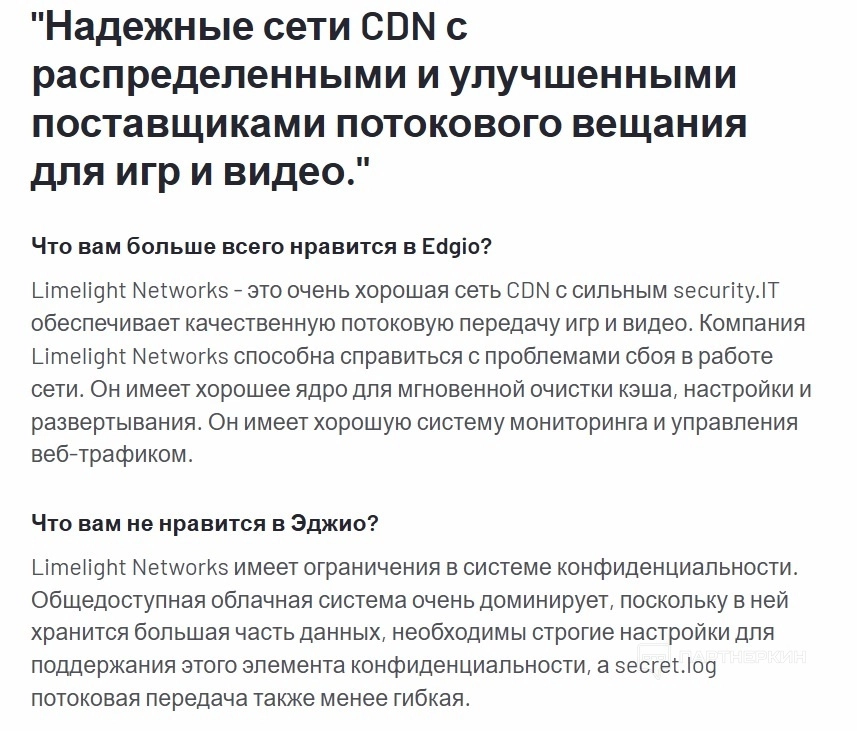 "Надежные сети CDN с распределенными и улучшенными поставщиками потокового вещания для игр и видео."

Что вам больше всего нравится в Edgio?

Limelight Networks - это очень хорошая сеть CDN с сильным security.IT обеспечивает качественную потоковую передачу игр и видео. Компания Limelight Networks способна справиться с проблемами сбоя в работе сети. Он имеет хорошее ядро для мгновенной очистки кэша, настройки и развертывания. Он имеет хорошую систему мониторинга и управления веб-трафиком.

Что вам не нравится в Эджио?

Limelight Networks имеет ограничения в системе конфиденциальности. Общедоступная облачная система очень доминирует, поскольку в ней хранится большая часть данных, необходимы строгие настройки для поддержания этого элемента конфиденциальности, а secret.log потоковая передача также менее гибкая.

ПАРТНЕРКИН